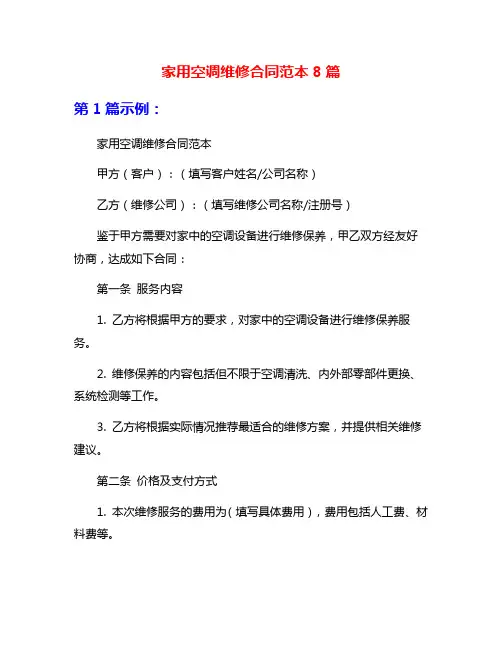 家用空调维修合同范本 8 篇

第 1 篇示例：

家用空调维修合同范本

甲方（客户）：（填写客户姓名/公司名称）

乙方（维修公司）：（填写维修公司名称/注册号）

鉴于甲方需要对家中的空调设备进行维修保养，甲乙双方经友好协商，达成如下合同：

第一条 服务内容

1. 乙方将根据甲方的要求，对家中的空调设备进行维修保养服务。

2. 维修保养的内容包括但不限于空调清洗、内外部零部件更换、系统检测等工作。

3. 乙方将根据实际情况推荐最适合的维修方案，并提供相关维修建议。

第二条 价格及支付方式

1. 本次维修服务的费用为（填写具体费用），费用包括人工费、材料费等。